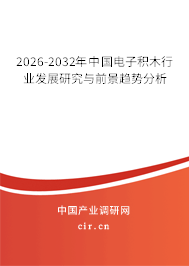 2026-2032年中国电子积木行业发展研究与前景趋势分析

中国产业调研网

cir.cn